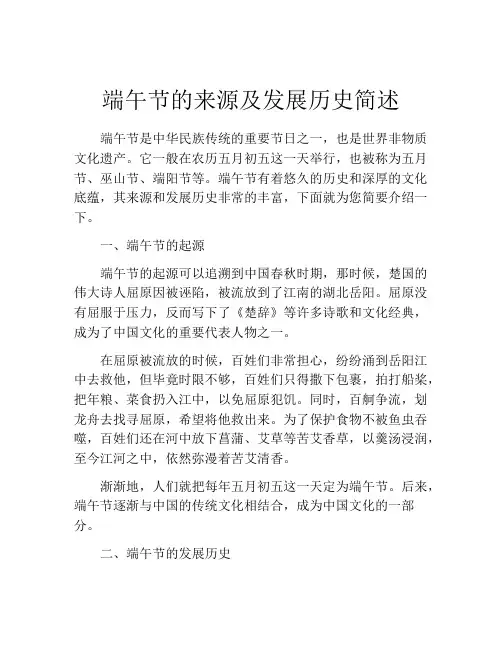 端午节的来源及发展历史简述

端午节是中华民族传统的重要节日之一，也是世界非物质文化遗产。它一般在农历五月初五这一天举行，也被称为五月节、巫山节、端阳节等。端午节有着悠久的历史和深厚的文化底蕴，其来源和发展历史非常的丰富，下面就为您简要介绍一下。

一、端午节的起源

端午节的起源可以追溯到中国春秋时期，那时候，楚国的伟大诗人屈原因被诬陷，被流放到了江南的湖北岳阳。屈原没有屈服于压力，反而写下了《楚辞》等许多诗歌和文化经典，成为了中国文化的重要代表人物之一。

在屈原被流放的时候，百姓们非常担心，纷纷涌到岳阳江中去救他，但毕竟时限不够，百姓们只得撒下包裹，拍打船桨，把年粮、菜食扔入江中，以免屈原犯饥。同时，百舸争流，划龙舟去找寻屈原，希望将他救出来。为了保护食物不被鱼虫吞噬，百姓们还在河中放下菖蒲、艾草等苦艾香草，以羹汤浸润，至今江河之中，依然弥漫着苦艾清香。

渐渐地，人们就把每年五月初五这一天定为端午节。后来，端午节逐渐与中国的传统文化相结合，成为中国文化的一部分。

二、端午节的发展历史